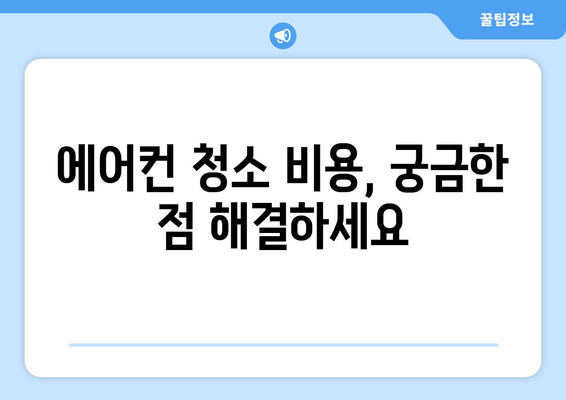 꿀팁정보

에어컨 청소 비용, 궁금한 점 해결하세요